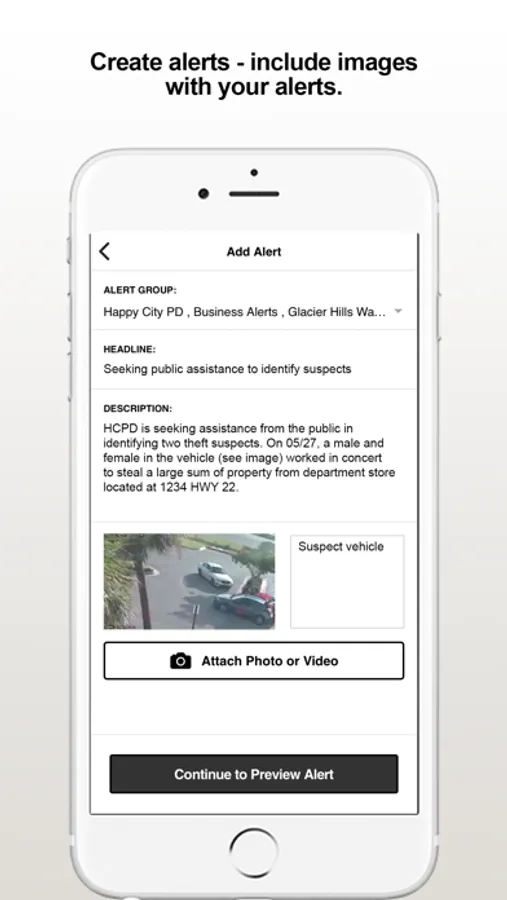 Create alerts - include images with your alerts.

Add Alert

ALERT GROUP:
Happy City PD , Business Alerts , Glacier Hills Wa...

HEADLINE:
Seeking public assistance to identify suspects

DESCRIPTION:
HCPD is seeking assistance from the public in identifying two theft suspects. On 05/27, a male and female in the vehicle (see image) worked in concert to steal a large sum of property from department store located at 1234 HWY 22.

Suspect vehicle

Attach Photo or Video

Continue to Preview Alert